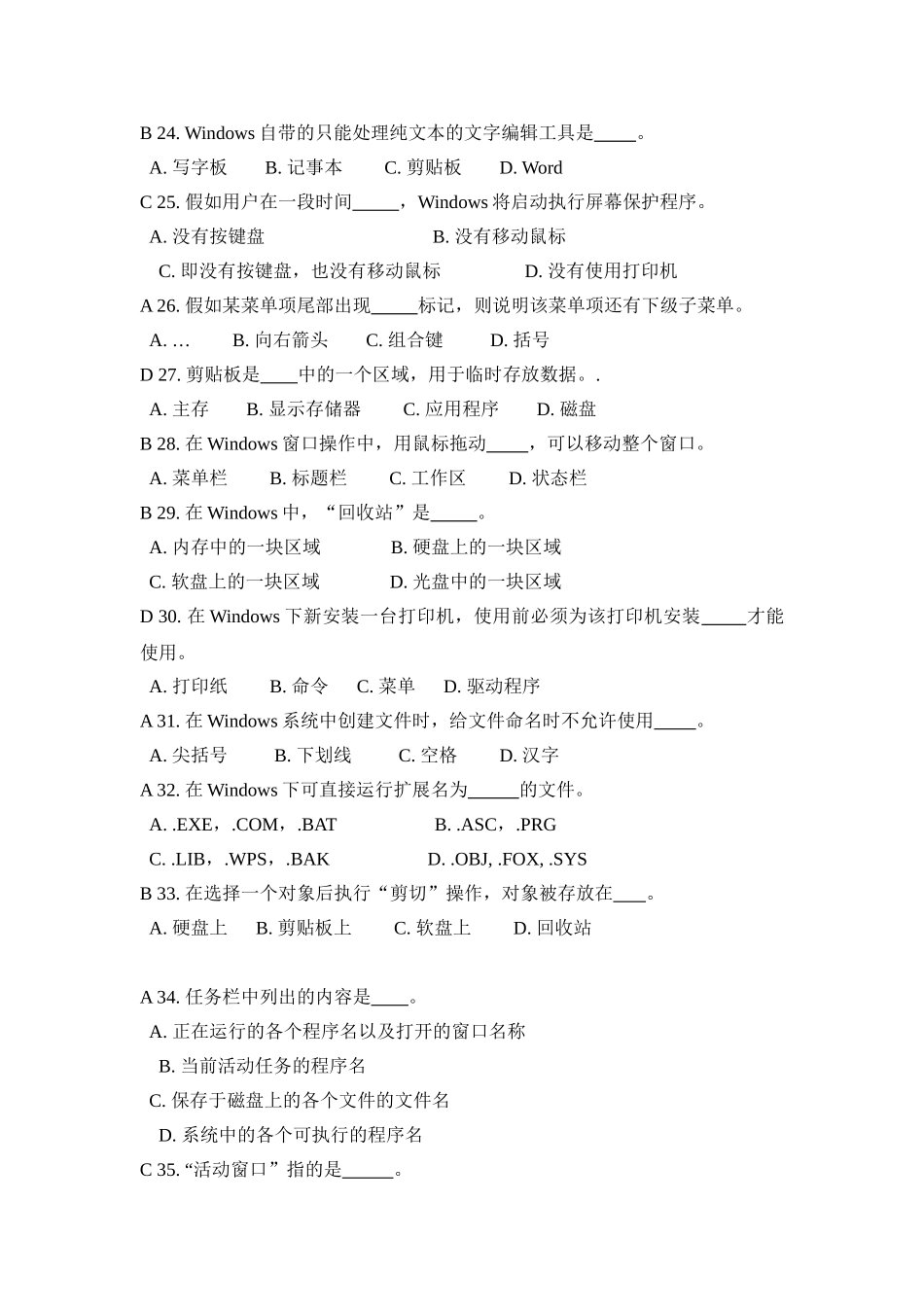 B 24. Windows 自带的只能处理纯文本的文字编辑工具是_____。

A. 写字板　　B. 记事本　　C. 剪贴板　　D. Word

C 25. 假如用户在一段时间_____，Windows 将启动执行屏幕保护程序。

A. 没有按键盘　　B. 没有移动鼠标

C. 即没有按键盘，也没有移动鼠标　　D. 没有使用打印机

A 26. 假如某菜单项尾部出现_____标记，则说明该菜单项还有下级子菜单。

A. …　　B. 向右箭头　　C. 组合键　　D. 括号

D 27. 剪贴板是____中的一个区域，用于临时存放数据。.

A. 主存　　B. 显示存储器　　C. 应用程序　　D. 磁盘

B 28. 在 Windows 窗口操作中，用鼠标拖动____，可以移动整个窗口。

A. 菜单栏　　B. 标题栏　　C. 工作区　　D. 状态栏

B 29. 在 Windows 中，“回收站”是_____。

A. 内存中的一块区域　　B. 硬盘上的一块区域

C. 软盘上的一块区域　　D. 光盘中的一块区域

D 30. 在 Windows 下新安装一台打印机，使用前必须为该打印机安装_____才能使用。

A. 打印纸　　B. 命令　　C. 菜单　　D. 驱动程序

A 31. 在 Windows 系统中创建文件时，给文件命名时不允许使用____。

A. 尖括号　　B. 下划线　　C. 空格　　D. 汉字

A 32. 在 Windows 下可直接运行扩展名为_____的文件。

A. .EXE，.COM，.BAT　　B. .ASC，.PRG

C. .LIB，.WPS，.BAK　　D. .OBJ, .FOX, .SYS

B 33. 在选择一个对象后执行“剪切”操作，对象被存放在___。

A. 硬盘上　　B. 剪贴板上　　C. 软盘上　　D. 回收站

A 34. 任务栏中列出的内容是____。

A. 正在运行的各个程序名以及打开的窗口名称

B. 当前活动任务的程序名

C. 保存于磁盘上的各个文件的文件名

D. 系统中的各个可执行的程序名

C 35. “活动窗口”指的是_____。